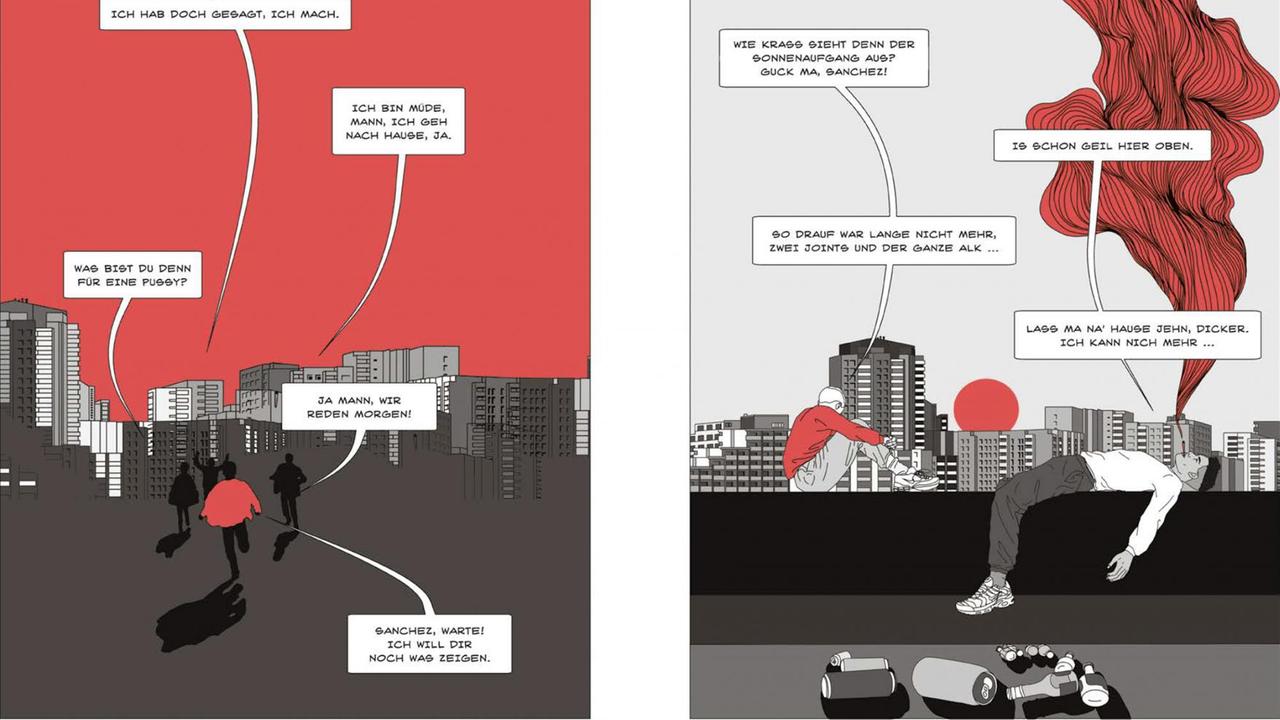 ICH HAB DOCH GESAGT, ICH MACH.

ICH BIN MÜDE, MANN, ICH GEH NACH HAUSE, JA.

WAS BIST DU DENN FÜR EINE PUSSY?

JA MANN, WIR REDEN MORGEN!

SANCHEZ, WARTE! ICH WILL DIR NOCH WAS ZEIGEN.

WIE KRASS SIEHT DENN DER SONNENAUFGANG AUS? GUCK MA, SANCHEZ!

IS SCHON GEIL HIER OBEN.

SO DRAUF WAR LANGE NICHT MEHR, ZWEI JOINTS UND DER GANZE ALK ...

LASS MA NA' HAUSE JEHN, DICKER. ICH KANN NICH MEHR ...